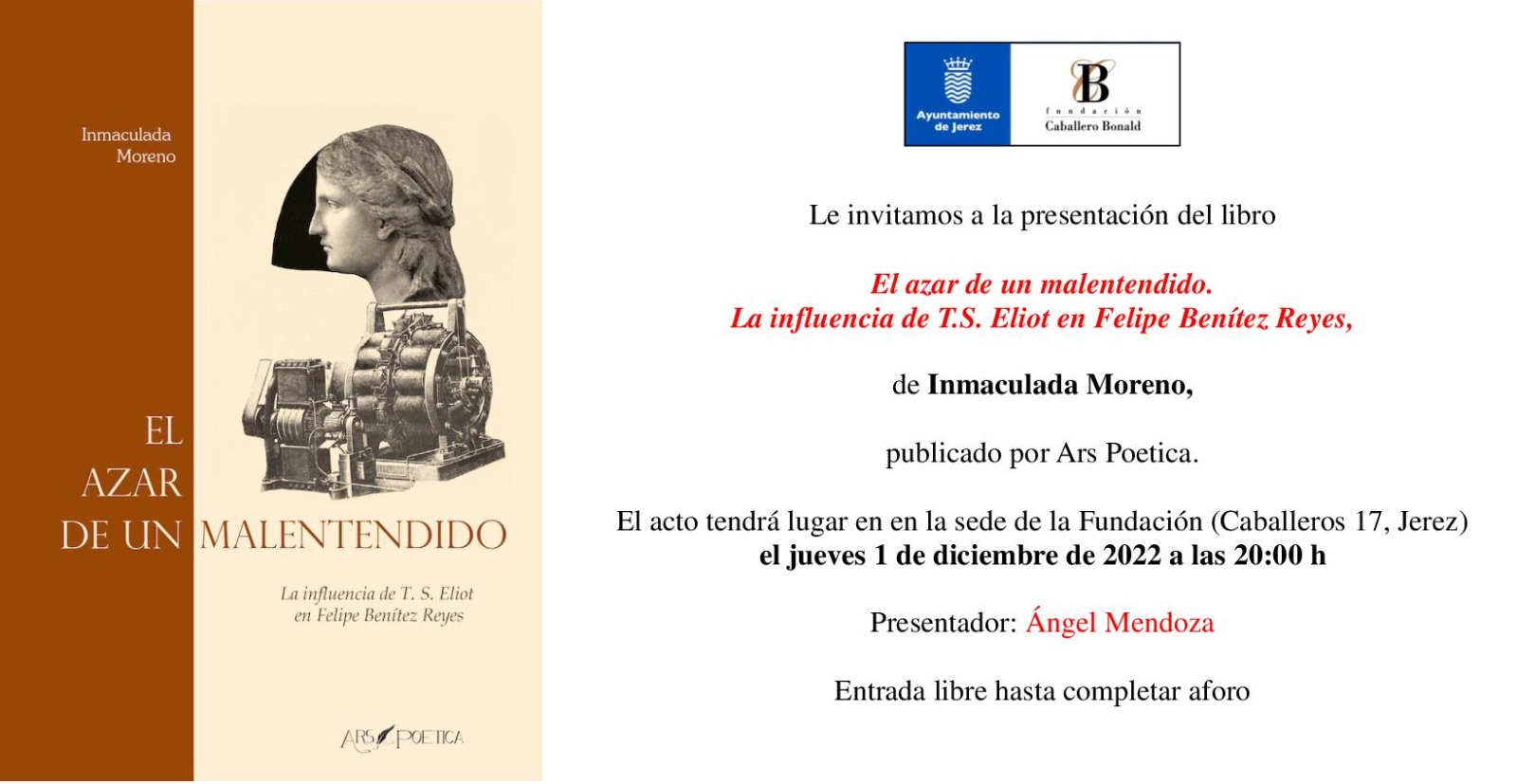 Inmaculada Moreno

EL AZAR DE UN MALENTENDIDO

La influencia de T. S. Eliot en Felipe Benítez Reyes

ARS POETICA

Ayuntamiento de Jerez

B fundación Caballero Bonald

Le invitamos a la presentación del libro

El azar de un malentendido. La influencia de T.S. Eliot en Felipe Benítez Reyes,

de Inmaculada Moreno,

publicado por Ars Poetica.

El acto tendrá lugar en en la sede de la Fundación (Caballeros 17, Jerez) el jueves 1 de diciembre de 2022 a las 20:00 h

Presentador: Ángel Mendoza

Entrada libre hasta completar aforo